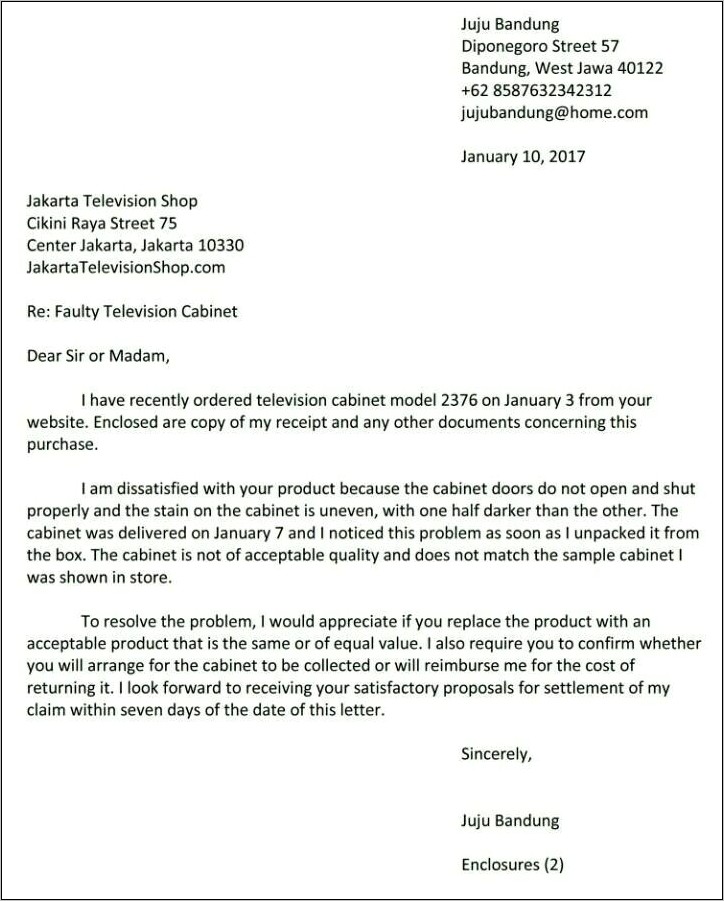 Juju Bandung
Diponegoro Street 57
Bandung, West Jawa 40122
+62 8587632342312
jujubandung@home.com

January 10, 2017

Jakarta Television Shop
Cikini Raya Street 75
Center Jakarta, Jakarta 10330
JakartaTelevisionShop.com

Re: Faulty Television Cabinet

Dear Sir or Madam,

I have recently ordered television cabinet model 2376 on January 3 from your website. Enclosed are copy of my receipt and any other documents concerning this purchase.

I am dissatisfied with your product because the cabinet doors do not open and shut properly and the stain on the cabinet is uneven, with one half darker than the other. The cabinet was delivered on January 7 and I noticed this problem as soon as I unpacked it from the box. The cabinet is not of acceptable quality and does not match the sample cabinet I was shown in store.

To resolve the problem, I would appreciate if you replace the product with an acceptable product that is the same or of equal value. I also require you to confirm whether you will arrange for the cabinet to be collected or will reimburse me for the cost of returning it. I look forward to receiving your satisfactory proposals for settlement of my claim within seven days of the date of this letter.

Sincerely,

Juju Bandung

Enclosures (2)